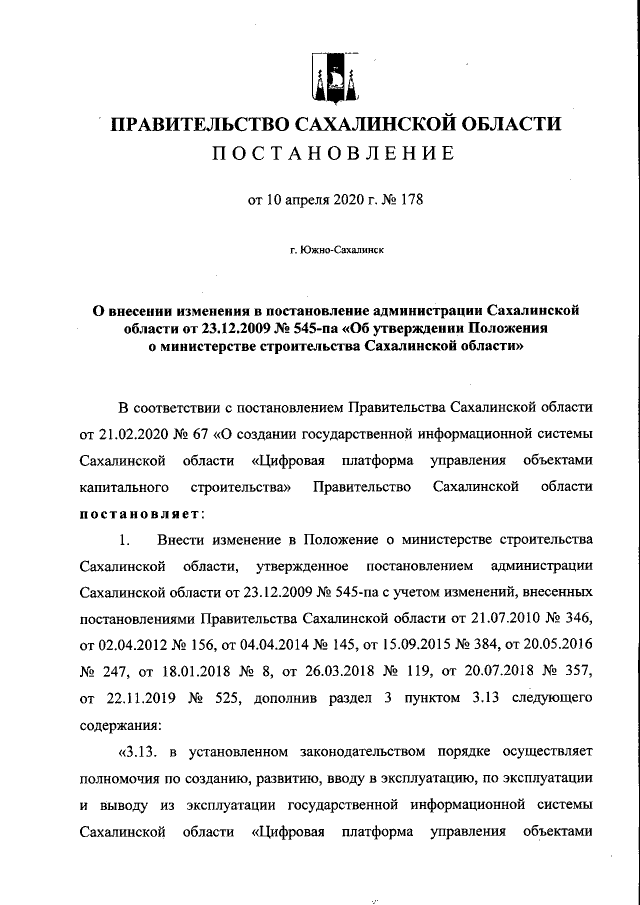 ПРАВИТЕЛЬСТВО САХАЛИНСКОЙ ОБЛАСТИ
ПОСТАНОВЛЕНИЕ

от 10 апреля 2020 г. № 178

г. Южно-Сахалинск

О внесении изменения в постановление администрации Сахалинской области от 23.12.2009 № 545-па «Об утверждении Положения о министерстве строительства Сахалинской области»

В соответствии с постановлением Правительства Сахалинской области от 21.02.2020 № 67 «О создании государственной информационной системы Сахалинской области «Цифровая платформа управления объектами капитального строительства» Правительство Сахалинской области постановляет:

1. Внести изменение в Положение о министерстве строительства Сахалинской области, утвержденное постановлением администрации Сахалинской области от 23.12.2009 № 545-па с учетом изменений, внесенных постановлениями Правительства Сахалинской области от 21.07.2010 № 346, от 02.04.2012 № 156, от 04.04.2014 № 145, от 15.09.2015 № 384, от 20.05.2016 № 247, от 18.01.2018 № 8, от 26.03.2018 № 119, от 20.07.2018 № 357, от 22.11.2019 № 525, дополнив раздел 3 пунктом 3.13 следующего содержания:

«3.13. в установленном законодательством порядке осуществляет полномочия по созданию, развитию, вводу в эксплуатацию, по эксплуатации и выводу из эксплуатации государственной информационной системы Сахалинской области «Цифровая платформа управления объектами